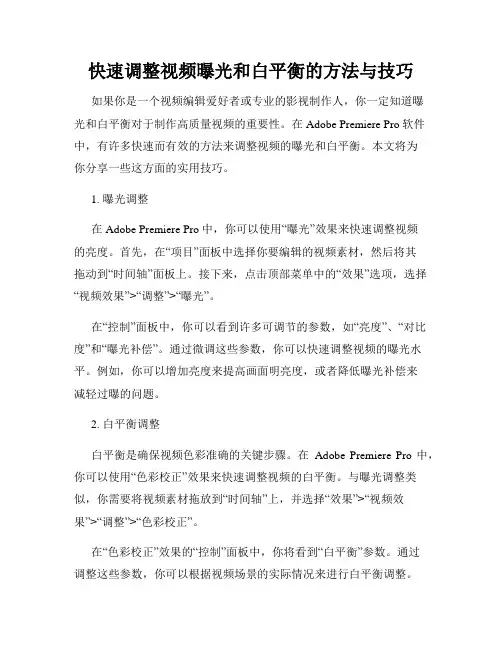 快速调整视频曝光和白平衡的方法与技巧

如果你是一个视频编辑爱好者或专业的影视制作人，你一定知道曝光和白平衡对于制作高质量视频的重要性。在 Adobe Premiere Pro 软件中，有许多快速而有效的方法来调整视频的曝光和白平衡。本文将为你分享一些这方面的实用技巧。

1. 曝光调整

在 Adobe Premiere Pro 中，你可以使用“曝光”效果来快速调整视频的亮度。首先，在“项目”面板中选择你要编辑的视频素材，然后将其拖动到“时间轴”面板上。接下来，点击顶部菜单中的“效果”选项，选择“视频效果”>“调整”>“曝光”。

在“控制”面板中，你可以看到许多可调节的参数，如“亮度”、“对比度”和“曝光补偿”。通过微调这些参数，你可以快速调整视频的曝光水平。例如，你可以增加亮度来提高画面明亮度，或者降低曝光补偿来减轻过曝的问题。

2. 白平衡调整

白平衡是确保视频色彩准确的关键步骤。在 Adobe Premiere Pro 中，你可以使用“色彩校正”效果来快速调整视频的白平衡。与曝光调整类似，你需要将视频素材拖放到“时间轴”上，并选择“效果”>“视频效果”>“调整”>“色彩校正”。

在“色彩校正”效果的“控制”面板中，你将看到“白平衡”参数。通过调整这些参数，你可以根据视频场景的实际情况来进行白平衡调整。